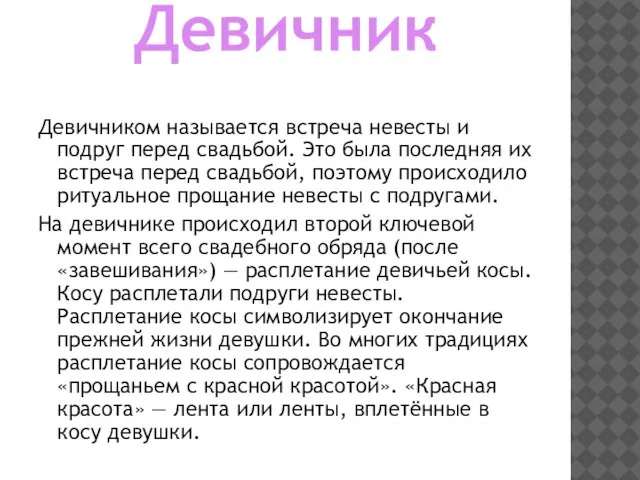 Девичник

Девичником называется встреча невесты и подруг перед свадьбой. Это была последняя их встреча перед свадьбой, поэтому происходило ритуальное прощание невесты с подругами.

На девичнике происходил второй ключевой момент всего свадебного обряда (после «завешивания») — расплетание девичьей косы. Косу расплетали подруги невесты. Расплетание косы символизирует окончание прежней жизни девушки. Во многих традициях расплетание косы сопровождается «прощаньем с красной красотой». «Красная красота» — лента или ленты, вплетённые в косу девушки.